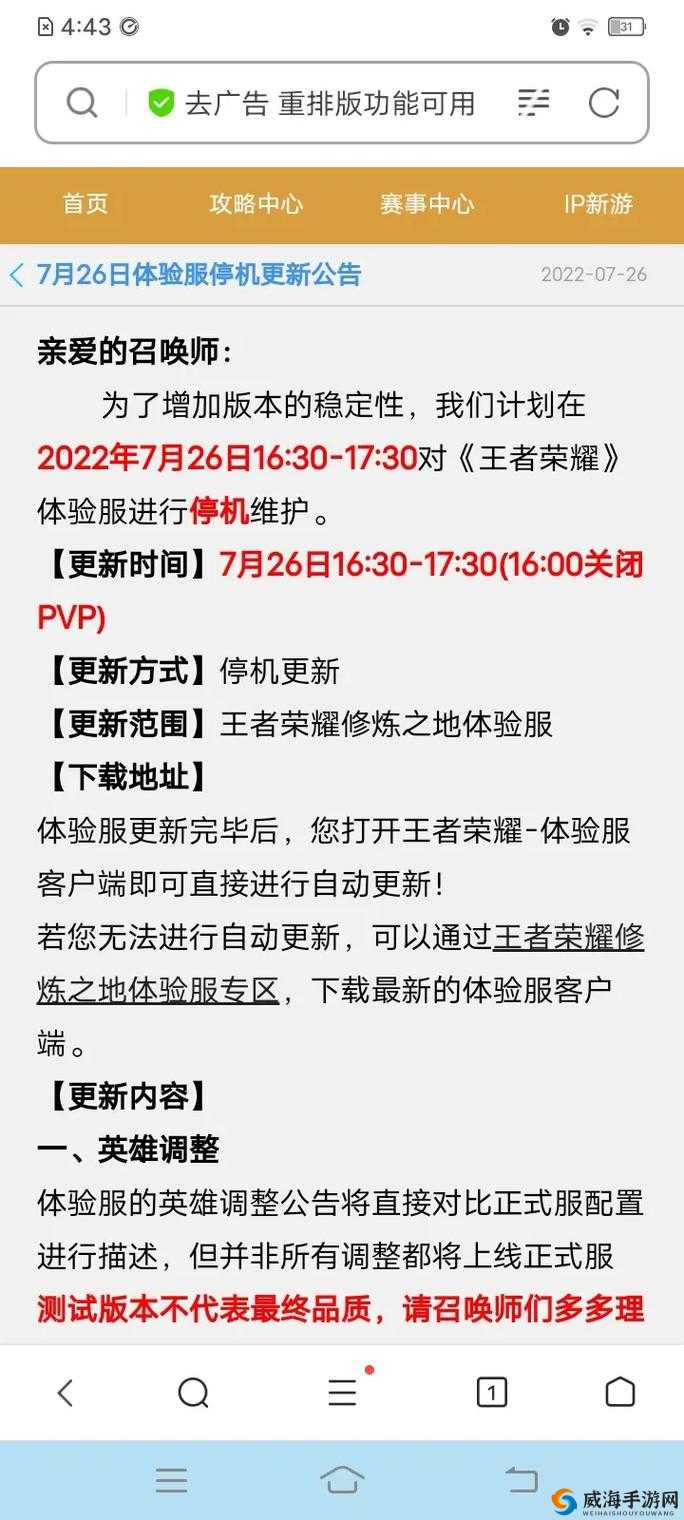 4:43

31

去广告 重排版功能可用

首页 攻略中心 赛事中心 IP新游

7月26日体验服停机更新公告 2022-07-26

亲爱的召唤师：

为了增加版本的稳定性，我们计划在2022年7月26日16:30-17:30对《王者荣耀》体验服进行停机维护。

【更新时间】7月26日16:30-17:30(16:00关闭PVP)

【更新方式】停机更新

【更新范围】王者荣耀修炼之地体验服

【下载地址】

体验服更新完毕后，您打开王者荣耀-体验服客户端即可直接进行自动更新！

若您无法进行自动更新，可以通过王者荣耀修炼之地体验服专区，下载最新的体验服客户端。

【更新内容】

一、英雄调整

体验服的英雄调整公告将直接对比正式服配置进行描述，但并非所有调整都将上线正式服

测试版本不代表最终品质，请召唤师们多多理

1

威海手游网
WEIHAISHOUYOUWANG